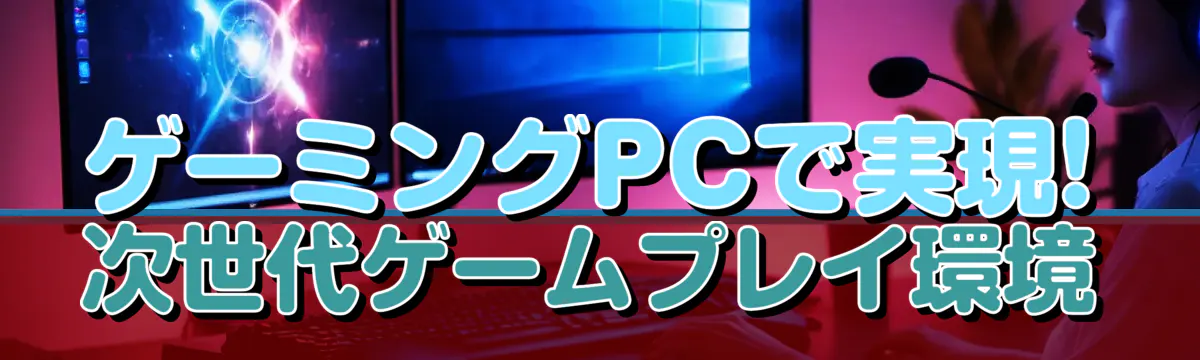 ゲーミングPCで実現!
次世代ゲームプレイ環境